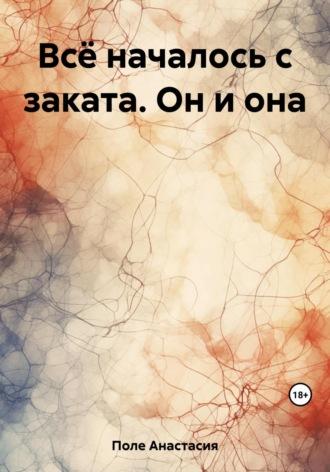 Всё началось с заката. Он и она

18+

Поле Анастасия